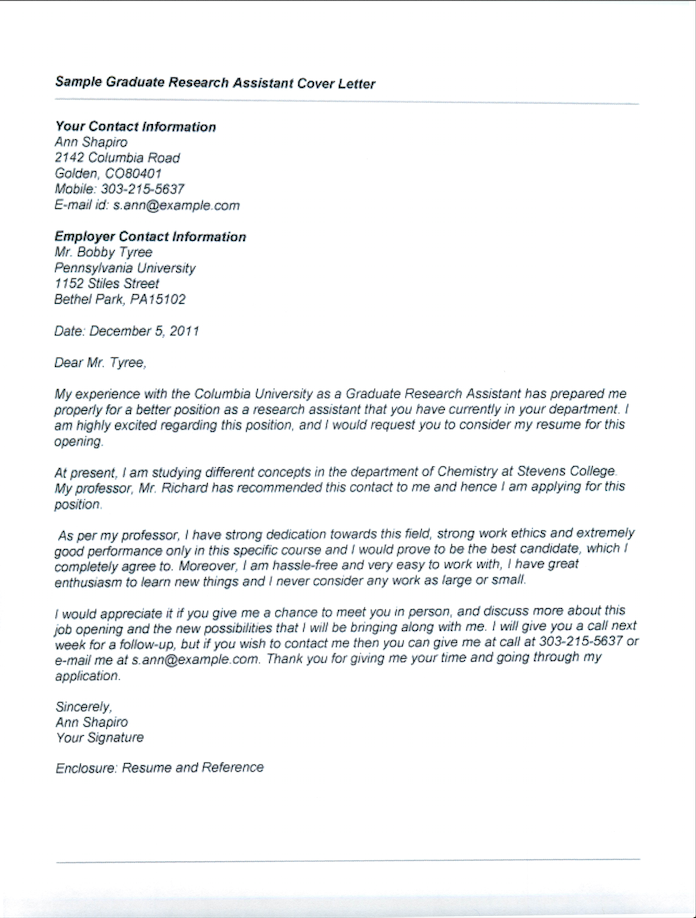 Sample Graduate Research Assistant Cover Letter

Your Contact Information
Ann Shapiro
2142 Columbia Road
Golden, CO80401
Mobile: 303-215-5637
E-mail id: s.ann@example.com

Employer Contact Information
Mr. Bobby Tyree
Pennsylvania University
1152 Stiles Street
Bethel Park, PA15102

Date: December 5, 2011

Dear Mr. Tyree,

My experience with the Columbia University as a Graduate Research Assistant has prepared me properly for a better position as a research assistant that you have currently in your department. I am highly excited regarding this position, and I would request you to consider my resume for this opening.

At present, I am studying different concepts in the department of Chemistry at Stevens College. My professor, Mr. Richard has recommended this contact to me and hence I am applying for this position.

As per my professor, I have strong dedication towards this field, strong work ethics and extremely good performance only in this specific course and I would prove to be the best candidate, which I completely agree to. Moreover, I am hassle-free and very easy to work with, I have great enthusiasm to learn new things and I never consider any work as large or small.

I would appreciate it if you give me a chance to meet you in person, and discuss more about this job opening and the new possibilities that I will be bringing along with me. I will give you a call next week for a follow-up, but if you wish to contact me then you can give me at call at 303-215-5637 or e-mail me at s.ann@example.com. Thank you for giving me your time and going through my application.

Sincerely,
Ann Shapiro
Your Signature

Enclosure: Resume and Reference